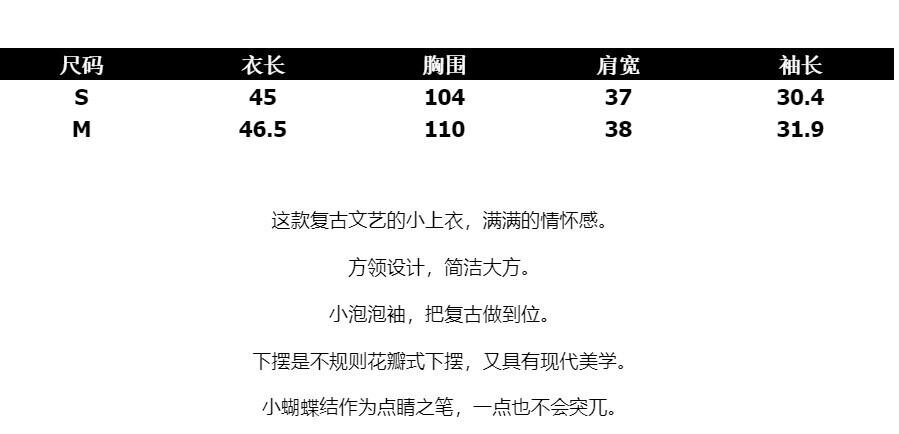 | 尺码 | 衣长 | 胸围 | 肩宽 | 袖长 |
|---|---|---|---|---|
| S | 45 | 104 | 37 | 30.4 |
| M | 46.5 | 110 | 38 | 31.9 |

这款复古文艺的小上衣，满满的情怀感。

方领设计，简洁大方。

小泡泡袖，把复古做到位。

下摆是不规则花瓣式下摆，又具有现代美学。

小蝴蝶结作为点睛之笔，一点也不会突兀。